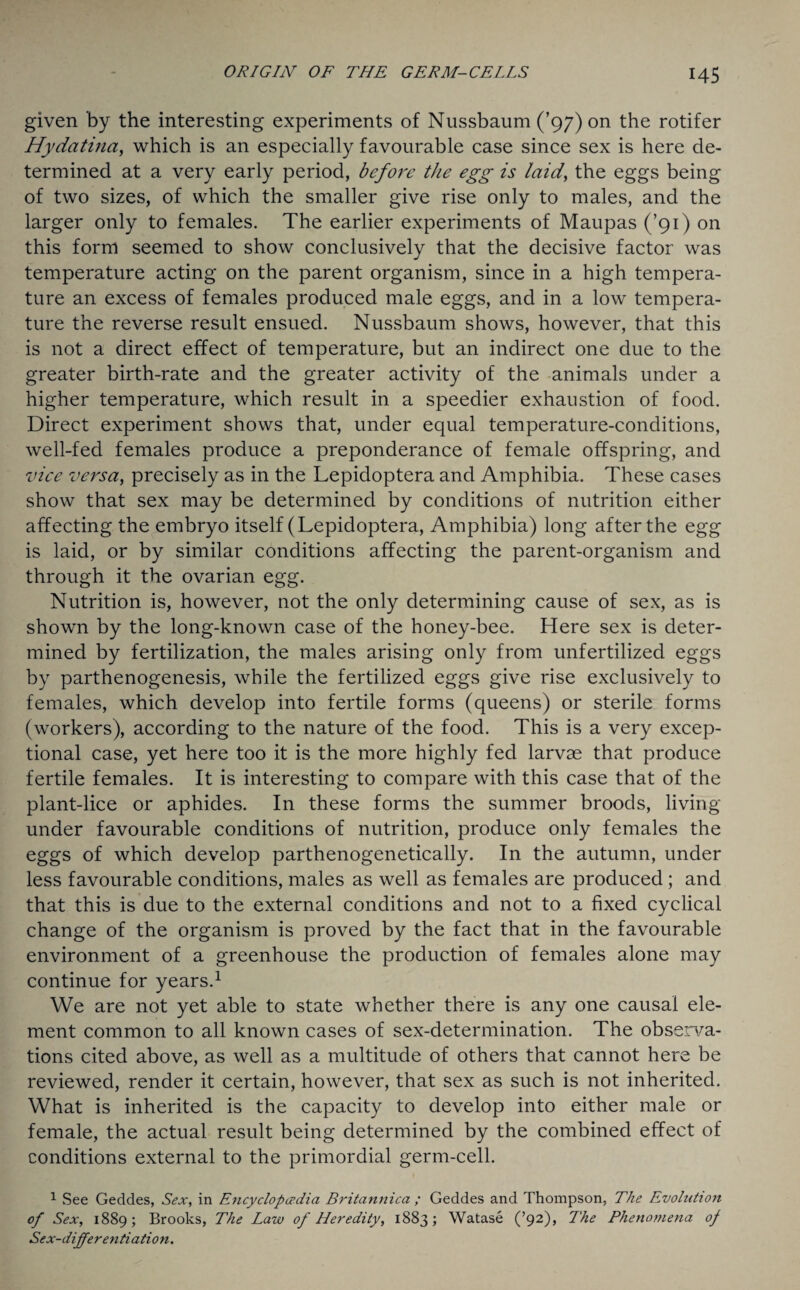 ORIGIN OF THE GERM-CELLS 145

given by the interesting experiments of Nussbaum ('97) on the rotifer Hydatina, which is an especially favourable case since sex is here determined at a very early period, before the egg is laid, the eggs being of two sizes, of which the smaller give rise only to males, and the larger only to females. The earlier experiments of Maupas ('91) on this form seemed to show conclusively that the decisive factor was temperature acting on the parent organism, since in a high temperature an excess of females produced male eggs, and in a low temperature the reverse result ensued. Nussbaum shows, however, that this is not a direct effect of temperature, but an indirect one due to the greater birth-rate and the greater activity of the animals under a higher temperature, which result in a speedier exhaustion of food. Direct experiment shows that, under equal temperature-conditions, well-fed females produce a preponderance of female offspring, and vice versa, precisely as in the Lepidoptera and Amphibia. These cases show that sex may be determined by conditions of nutrition either affecting the embryo itself (Lepidoptera, Amphibia) long after the egg is laid, or by similar conditions affecting the parent-organism and through it the ovarian egg.

Nutrition is, however, not the only determining cause of sex, as is shown by the long-known case of the honey-bee. Here sex is determined by fertilization, the males arising only from unfertilized eggs by parthenogenesis, while the fertilized eggs give rise exclusively to females, which develop into fertile forms (queens) or sterile forms (workers), according to the nature of the food. This is a very exceptional case, yet here too it is the more highly fed larvæ that produce fertile females. It is interesting to compare with this case that of the plant-lice or aphides. In these forms the summer broods, living under favourable conditions of nutrition, produce only females the eggs of which develop parthenogenetically. In the autumn, under less favourable conditions, males as well as females are produced; and that this is due to the external conditions and not to a fixed cyclical change of the organism is proved by the fact that in the favourable environment of a greenhouse the production of females alone may continue for years.$^1$

We are not yet able to state whether there is any one causal element common to all known cases of sex-determination. The observations cited above, as well as a multitude of others that cannot here be reviewed, render it certain, however, that sex as such is not inherited. What is inherited is the capacity to develop into either male or female, the actual result being determined by the combined effect of conditions external to the primordial germ-cell.

$^1$ See Geddes, Sex, in Encyclopædia Britannica; Geddes and Thompson, The Evolution of Sex, 1889; Brooks, The Law of Heredity, 1883; Watasé ('92), The Phenomena of Sex-differentiation.